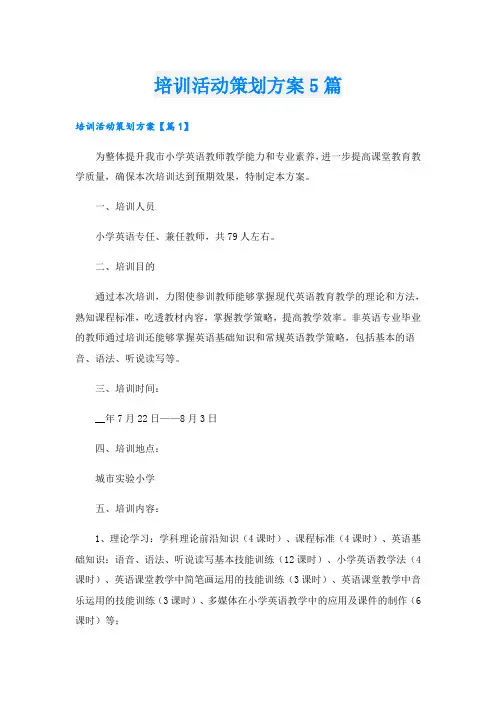 培训活动策划方案5篇

培训活动策划方案【篇1】

为整体提升我市小学英语教师教学能力和专业素养，进一步提高课堂教育教学质量，确保本次培训达到预期效果，特制定本方案。

一、培训人员

小学英语专任、兼任教师，共79人左右。

二、培训目的

通过本次培训，力图使参训教师能够掌握现代英语教育教学的理论和方法，熟知课程标准，吃透教材内容，掌握教学策略，提高教学效率。非英语专业毕业的教师通过培训还能够掌握英语基础知识和常规英语教学策略，包括基本的语音、语法、听说读写等。

三、培训时间：

__年7月22日——8月3日

四、培训地点：

城市实验小学

五、培训内容：

1、理论学习：学科理论前沿知识（4课时）、课程标准（4课时）、英语基础知识：语音、语法、听说读写基本技能训练（12课时）、小学英语教学法（4课时）、英语课堂教学中简笔画运用的技能训练（3课时）、英语课堂教学中音乐运用的技能训练（3课时）、多媒体在小学英语教学中的应用及课件的制作（6课时）等；